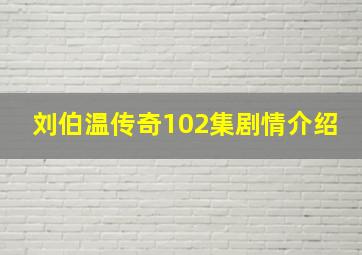 刘伯温传奇102集剧情介绍